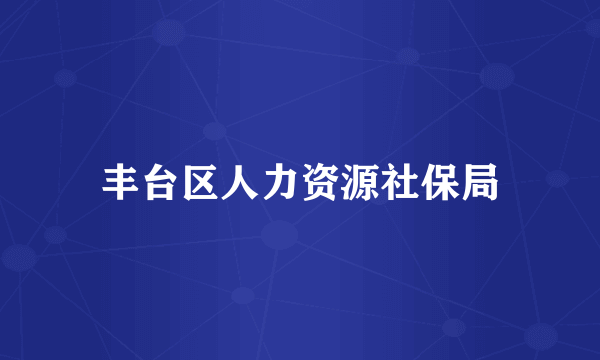 丰台区人力资源社保局